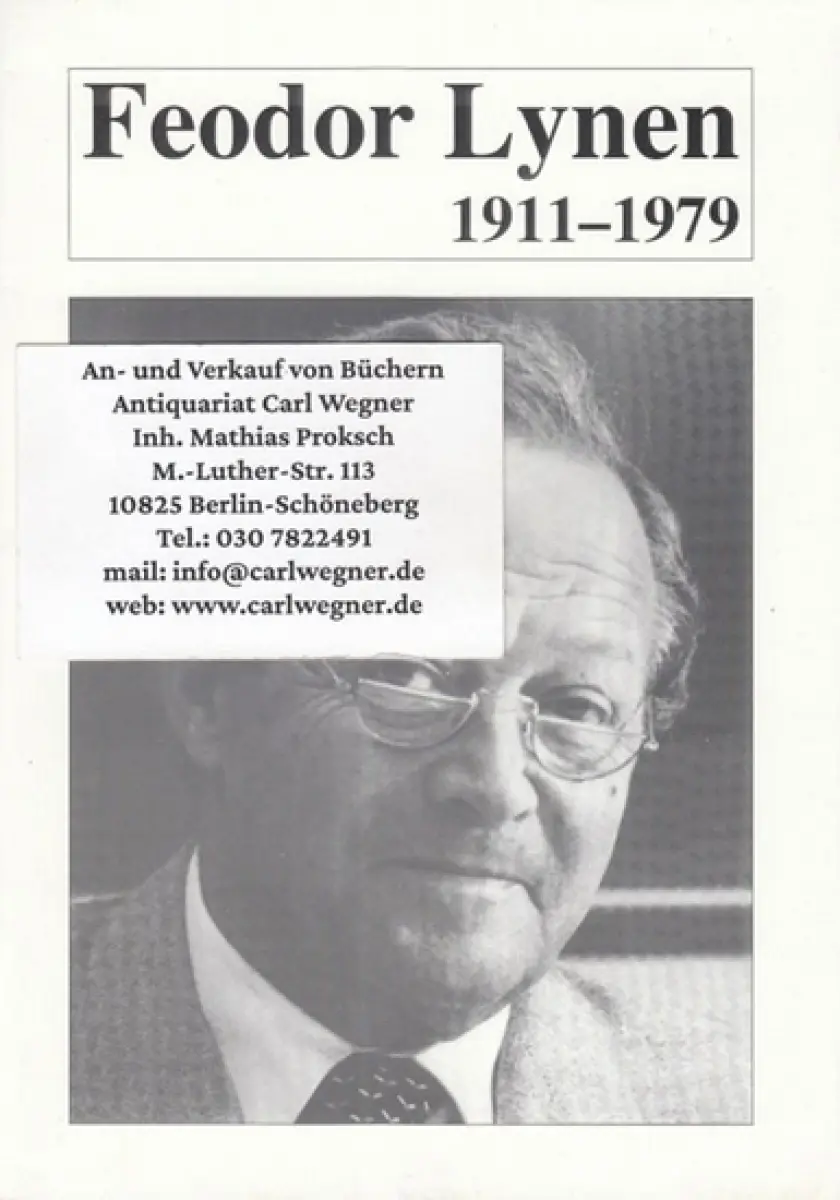 Feodor Lynen
1911–1979

An- und Verkauf von Büchern
Antiquariat Carl Wegner
Inh. Mathias Proksch
M.-Luther-Str. 113
10825 Berlin-Schöneberg
Tel.: 030 7822491
mail: info@carlwegner.de
web: www.carlwegner.de